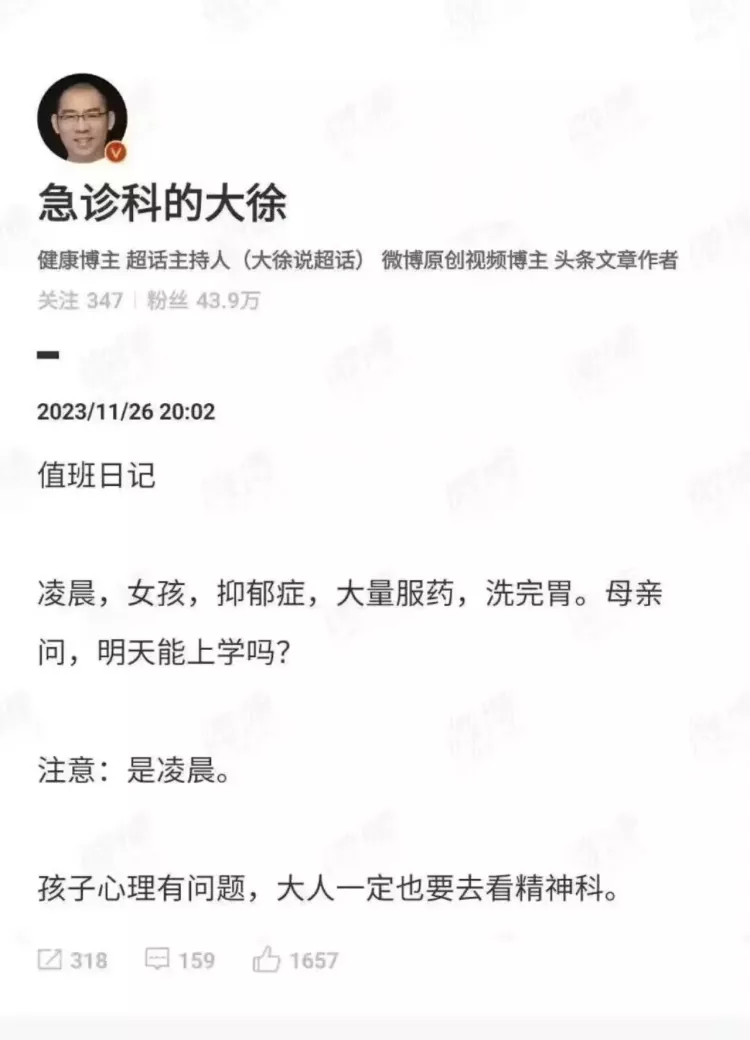 急诊科的大徐

健康博主 超话主持人（大徐说超话） 微博原创视频博主 头条文章作者

关注 347 | 粉丝 43.9万

2023/11/26 20:02

值班日记

凌晨，女孩，抑郁症，大量服药，洗完胃。母亲问，明天能上学吗？

注意：是凌晨。

孩子心理有问题，大人一定也要去看精神科。

318 159 1657